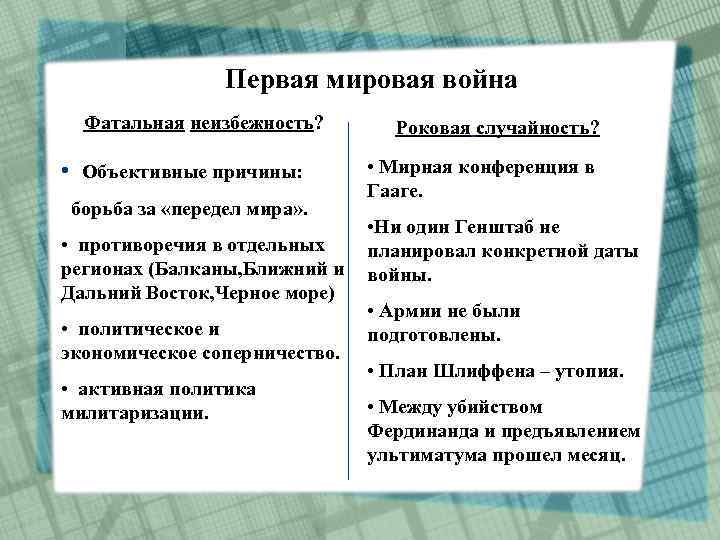 Первая мировая война

Фатальная неизбежность?

• Объективные причины:

борьба за «передел мира».

• противоречия в отдельных регионах (Балканы,Ближний и Дальний Восток,Черное море)

• политическое и экономическое соперничество.

• активная политика милитаризации.

Роковая случайность?

• Мирная конференция в Гааге.

•Ни один Генштаб не планировал конкретной даты войны.

• Армии не были подготовлены.

• План Шлиффена – утопия.

• Между убийством Фердинанда и предъявлением ультиматума прошел месяц.